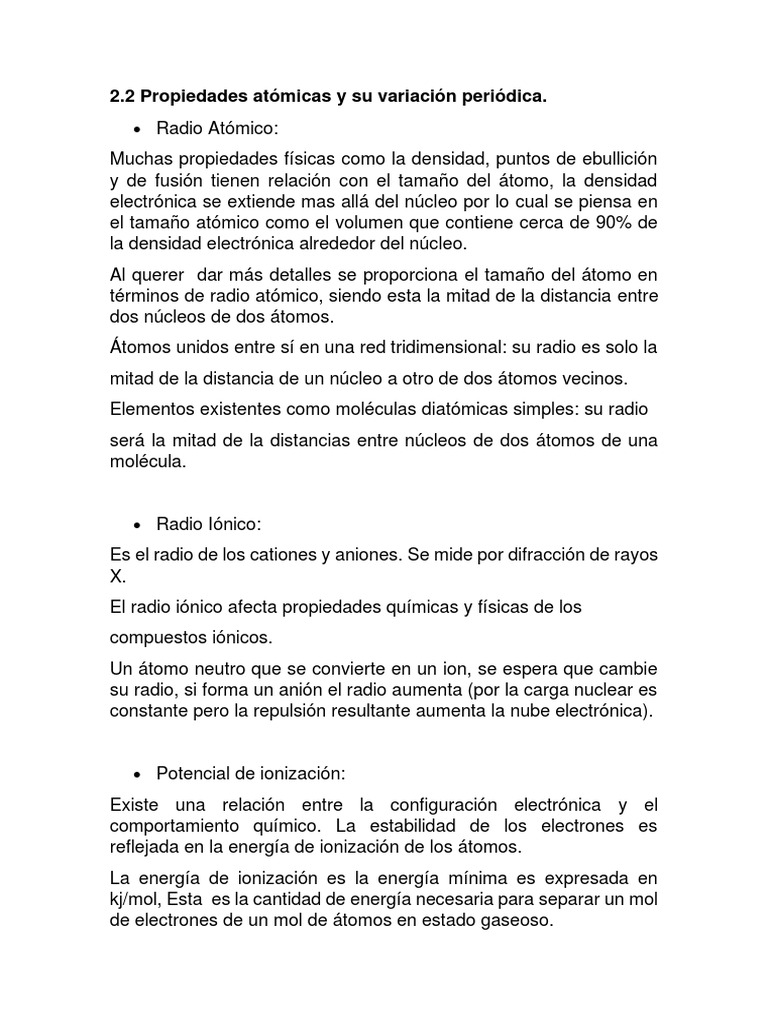 2.2 Propiedades atómicas y su variación periódica.

• Radio Atómico:

Muchas propiedades físicas como la densidad, puntos de ebullición y de fusión tienen relación con el tamaño del átomo, la densidad electrónica se extiende mas allá del núcleo por lo cual se piensa en el tamaño atómico como el volumen que contiene cerca de 90% de la densidad electrónica alrededor del núcleo.

Al querer dar más detalles se proporciona el tamaño del átomo en términos de radio atómico, siendo esta la mitad de la distancia entre dos núcleos de dos átomos.

Átomos unidos entre sí en una red tridimensional: su radio es solo la mitad de la distancia de un núcleo a otro de dos átomos vecinos.

Elementos existentes como moléculas diatómicas simples: su radio será la mitad de la distancias entre núcleos de dos átomos de una molécula.

• Radio Iónico:

Es el radio de los cationes y aniones. Se mide por difracción de rayos X.

El radio iónico afecta propiedades químicas y físicas de los compuestos iónicos.

Un átomo neutro que se convierte en un ion, se espera que cambie su radio, si forma un anión el radio aumenta (por la carga nuclear es constante pero la repulsión resultante aumenta la nube electrónica).

• Potencial de ionización:

Existe una relación entre la configuración electrónica y el comportamiento químico. La estabilidad de los electrones es reflejada en la energía de ionización de los átomos.

La energía de ionización es la energía mínima es expresada en kj/mol, Esta es la cantidad de energía necesaria para separar un mol de electrones de un mol de átomos en estado gaseoso.